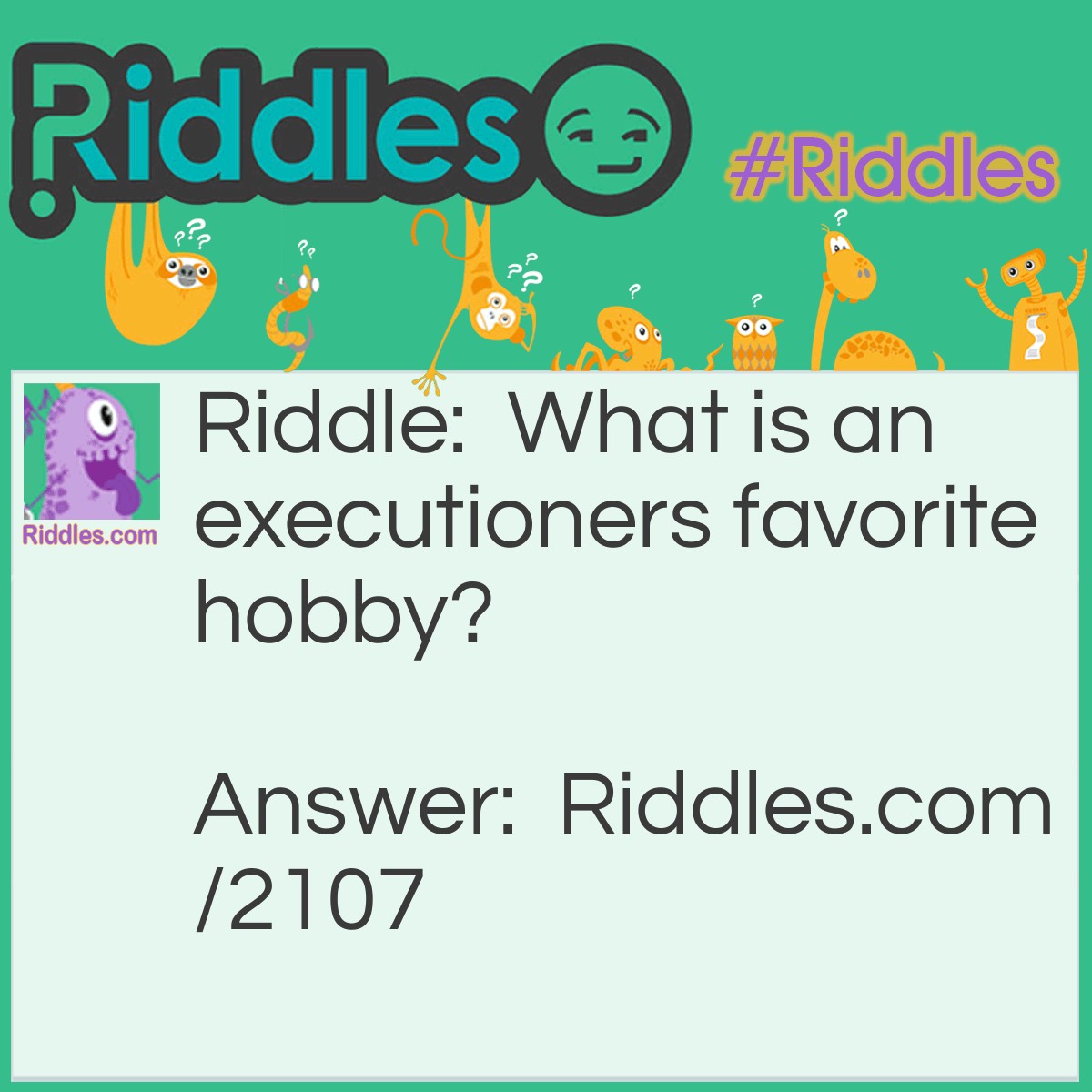 Riddles

#Riddles

Riddles.com

Riddle: What is an executioners favorite hobby?

Answer: Riddles.com/2107